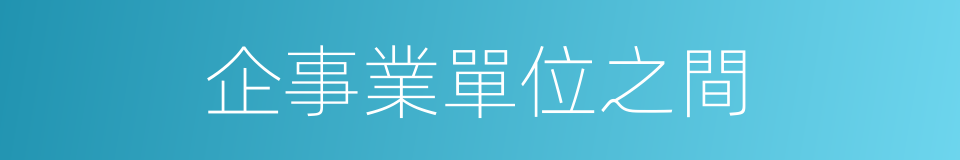 企事業單位之間